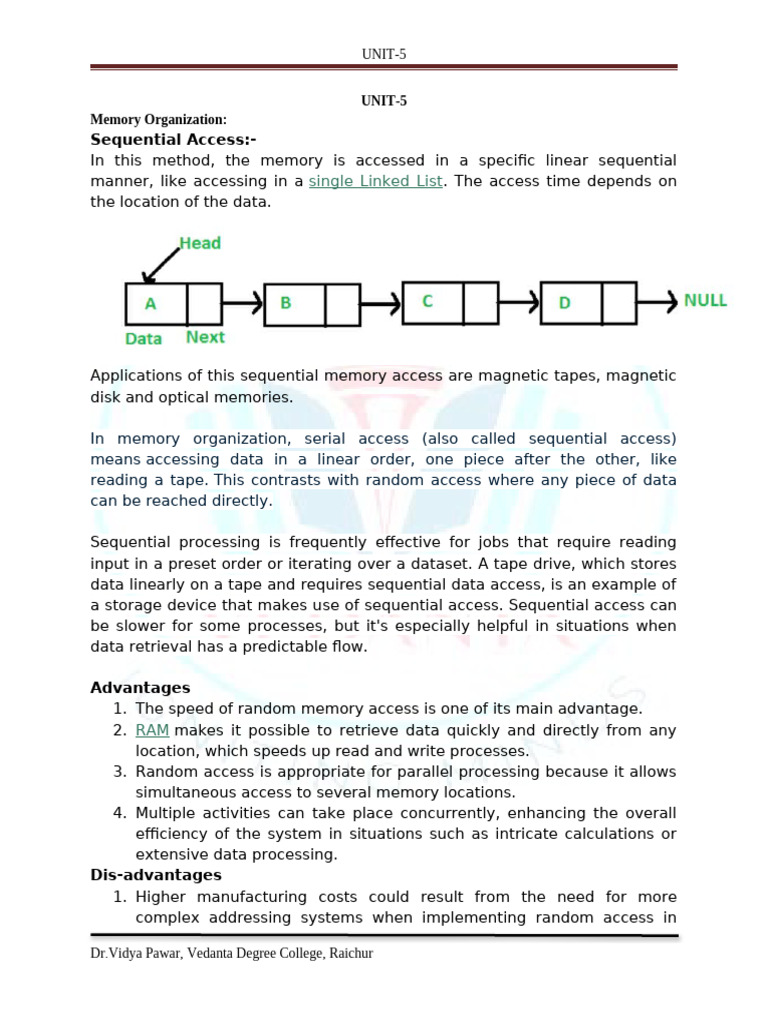 UNIT-5

UNIT-5

Memory Organization:

Sequential Access:-

In this method, the memory is accessed in a specific linear sequential manner, like accessing in a single Linked List. The access time depends on the location of the data.

Head

A B C D NULL

Data Next

Applications of this sequential memory access are magnetic tapes, magnetic disk and optical memories.

In memory organization, serial access (also called sequential access) means accessing data in a linear order, one piece after the other, like reading a tape. This contrasts with random access where any piece of data can be reached directly.

Sequential processing is frequently effective for jobs that require reading input in a preset order or iterating over a dataset. A tape drive, which stores data linearly on a tape and requires sequential data access, is an example of a storage device that makes use of sequential access. Sequential access can be slower for some processes, but it's especially helpful in situations when data retrieval has a predictable flow.

Advantages

1. The speed of random memory access is one of its main advantage.
2. RAM makes it possible to retrieve data quickly and directly from any location, which speeds up read and write processes.
3. Random access is appropriate for parallel processing because it allows simultaneous access to several memory locations.
4. Multiple activities can take place concurrently, enhancing the overall efficiency of the system in situations such as intricate calculations or extensive data processing.

Dis-advantages

1. Higher manufacturing costs could result from the need for more complex addressing systems when implementing random access in

Dr.Vidya Pawar, Vedanta Degree College, Raichur